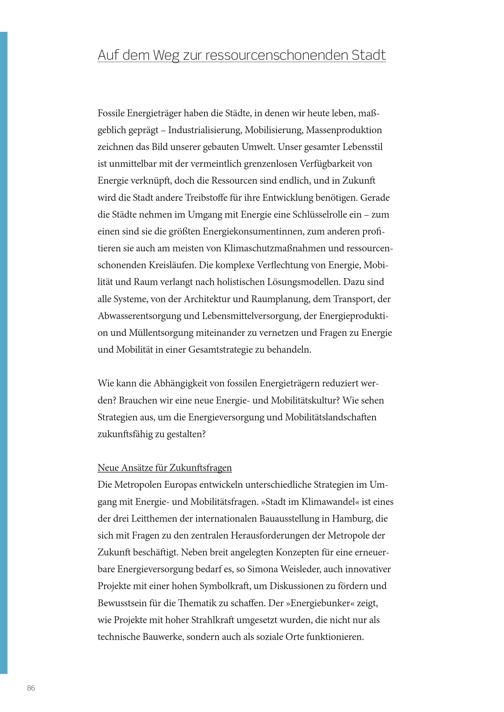 Auf dem Weg zur ressourcenschonenden Stadt

Fossile Energieträger haben die Städte, in denen wir heute leben, maßgeblich geprägt – Industrialisierung, Mobilisierung, Massenproduktion zeichnen das Bild unserer gebauten Umwelt. Unser gesamter Lebensstil ist unmittelbar mit der vermeintlich grenzenlosen Verfügbarkeit von Energie verknüpft, doch die Ressourcen sind endlich, und in Zukunft wird die Stadt andere Treibstoffe für ihre Entwicklung benötigen. Gerade die Städte nehmen im Umgang mit Energie eine Schlüsselrolle ein – zum einen sind sie die größten Energiekonsumentinnen, zum anderen profitieren sie auch am meisten von Klimaschutzmaßnahmen und ressourcenschonenden Kreisläufen. Die komplexe Verflechtung von Energie, Mobilität und Raum verlangt nach holistischen Lösungsmodellen. Dazu sind alle Systeme, von der Architektur und Raumplanung, dem Transport, der Abwasserentsorgung und Lebensmittelversorgung, der Energieproduktion und Müllentsorgung miteinander zu vernetzen und Fragen zu Energie und Mobilität in einer Gesamtstrategie zu behandeln.

Wie kann die Abhängigkeit von fossilen Energieträgern reduziert werden? Brauchen wir eine neue Energie- und Mobilitätskultur? Wie sehen Strategien aus, um die Energieversorgung und Mobilitätslandschaften zukunftsfähig zu gestalten?

Neue Ansätze für Zukunftsfragen
Die Metropolen Europas entwickeln unterschiedliche Strategien im Umgang mit Energie- und Mobilitätsfragen. »Stadt im Klimawandel« ist eines der drei Leitthemen der internationalen Bauausstellung in Hamburg, die sich mit Fragen zu den zentralen Herausforderungen der Metropole der Zukunft beschäftigt. Neben breit angelegten Konzepten für eine erneuerbare Energieversorgung bedarf es, so Simona Weisleder, auch innovativer Projekte mit einer hohen Symbolkraft, um Diskussionen zu fördern und Bewusstsein für die Thematik zu schaffen. Der »Energiebunker« zeigt, wie Projekte mit hoher Strahlkraft umgesetzt wurden, die nicht nur als technische Bauwerke, sondern auch als soziale Orte funktionieren.

86